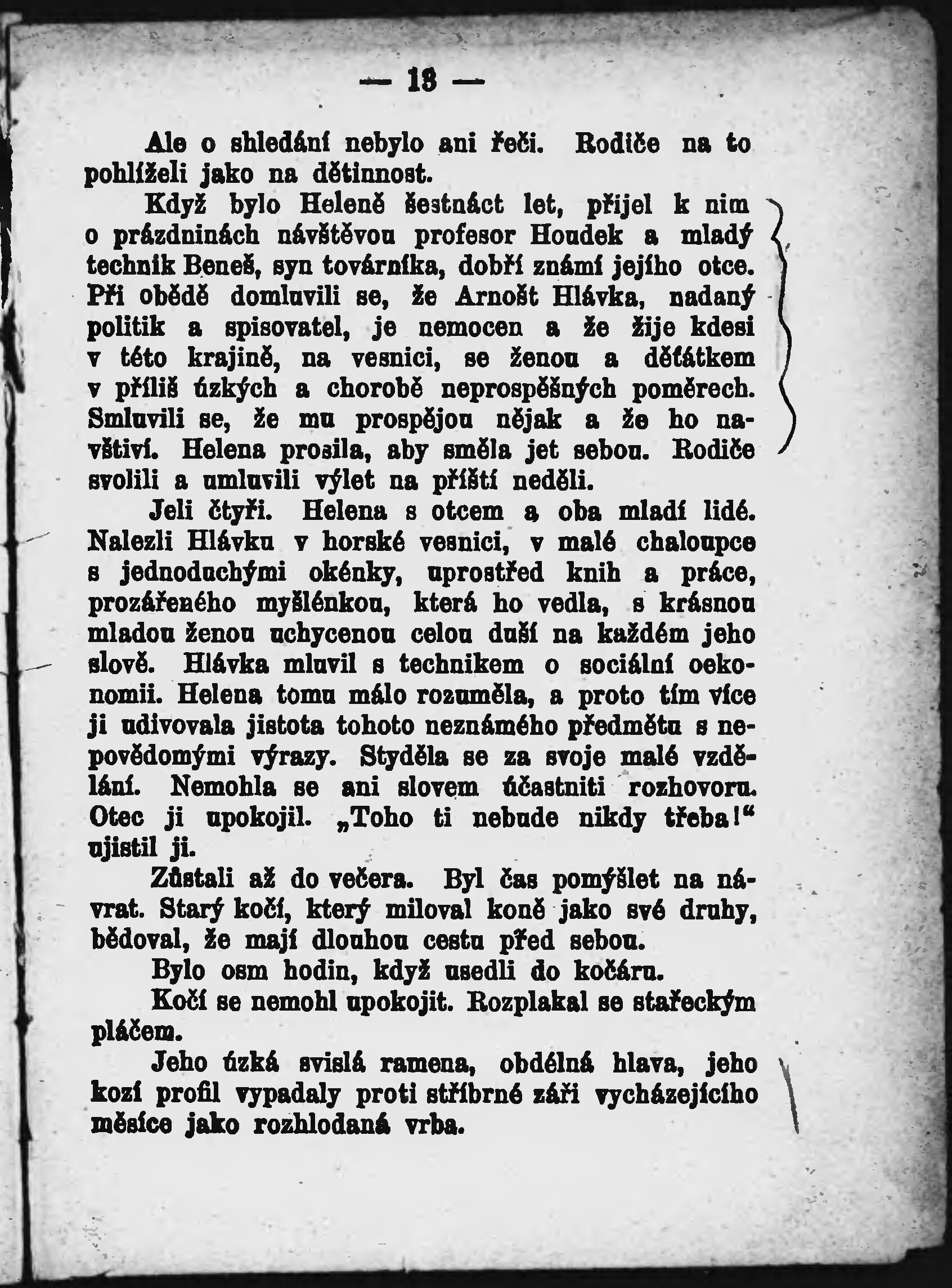 — 18 —

Ale o shledání nebylo ani řeči. Rodiče na to pohlíželi jako na dětinnost.

Když bylo Heleně šestnáct let, přijel k nim o prázdninách návštěvou profesor Houdek a mladý technik Beneš, syn továrníka, dobří známí jejího otce. Při obědě domluvili se, že Arnošt Hlávka, nadaný politik a spisovatel, je nemocen a že žije kdesi v této krajině, na vesnici, se ženou a děťátkem v příliš úzkých a chorobě neprospěšných poměrech. Smluvili se, že mu prospějou nějak a že ho navštíví. Helena prosila, aby směla jet sebou. Rodiče svolili a umluvili výlet na příští neděli.

Jeli čtyři. Helena s otcem a oba mladí lidé. Nalezli Hlávku v horské vesnici, v malé chaloupce s jednoduchými okénky, uprostřed knih a práce, prozářeného myšlénkou, která ho vedla, s krásnou mladou ženou uchycenou celou duší na každém jeho slově. Hlávka mluvil s technikem o sociální oekonomii. Helena tomu málo rozuměla, a proto tím více ji udivovala jistota tohoto neznámého předmětu s nepovědomými výrazy. Styděla se za svoje malé vzdělání. Nemohla se ani slovem účastniti rozhovoru. Otec ji upokojil. „Toho ti nebude nikdy třeba!“ ujistil ji.

Zůstali až do večera. Byl čas pomýšlet na návrat. Starý kočí, který miloval koně jako své druhy, bědoval, že mají dlouhou cestu před sebou.

Bylo osm hodin, když usedli do kočáru.

Kočí se nemohl upokojit. Rozplakal se stařeckým pláčem.

Jeho úzká svislá ramena, obdélná hlava, jeho kozí profil vypadaly proti stříbrné záři vycházejícího měsíce jako rozhlodaná vrba.